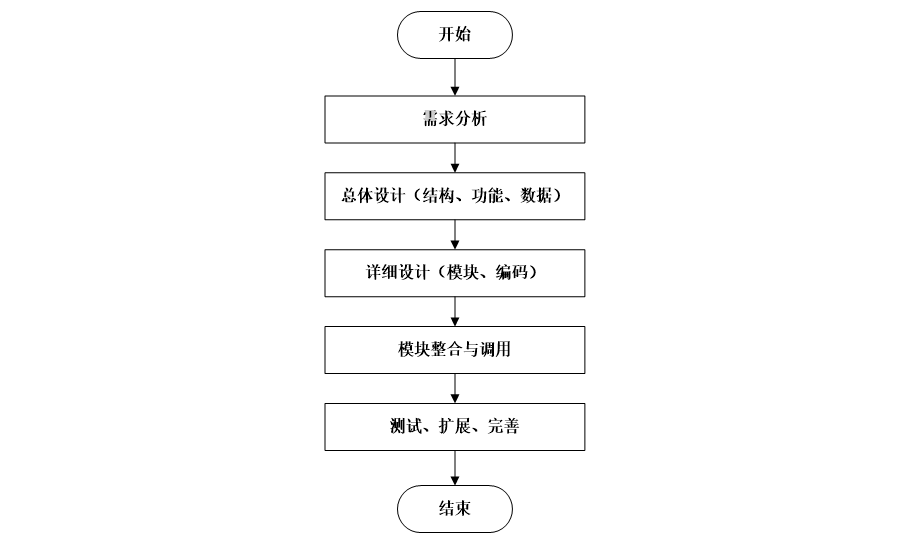 开始

需求分析

总体设计（结构、功能、数据）

详细设计（模块、编码）

模块整合与调用

测试、扩展、完善

结束